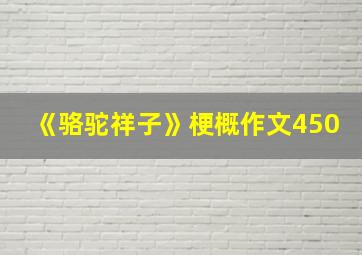 《骆驼祥子》梗概作文450